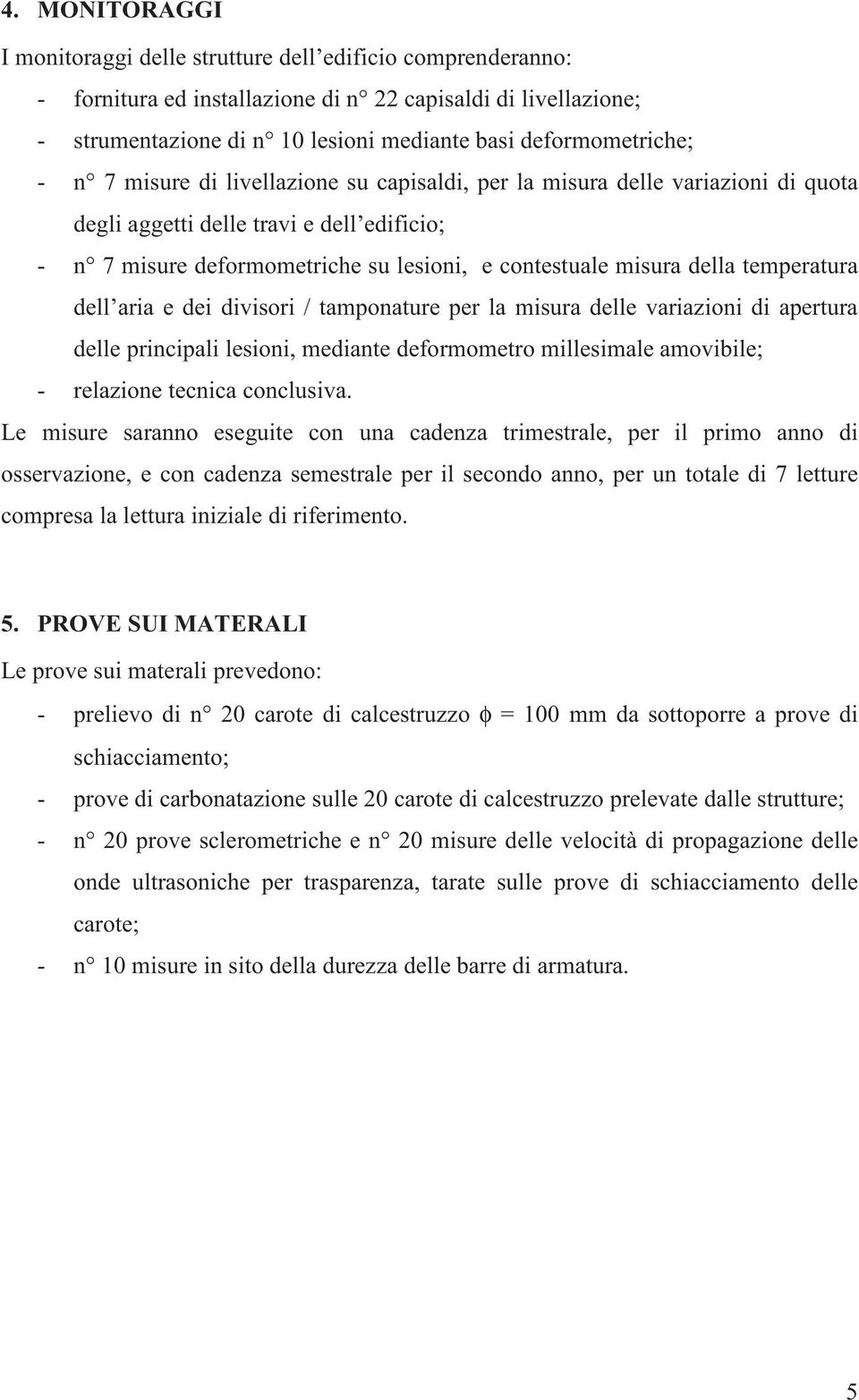 4. MONITORAGGI

I monitoraggi delle strutture dell'edificio comprenderanno:

- fornitura ed installazione di n° 22 capisaldi di livellazione;
- strumentazione di n° 10 lesioni mediante basi deformometriche;
- n° 7 misure di livellazione su capisaldi, per la misura delle variazioni di quota degli aggetti delle travi e dell'edificio;
- n° 7 misure deformometriche su lesioni, e contestuale misura della temperatura dell'aria e dei divisori / tamponature per la misura delle variazioni di apertura delle principali lesioni, mediante deformometro millesimale amovibile;
- relazione tecnica conclusiva.

Le misure saranno eseguite con una cadenza trimestrale, per il primo anno di osservazione, e con cadenza semestrale per il secondo anno, per un totale di 7 letture compresa la lettura iniziale di riferimento.

5. PROVE SUI MATERALI

Le prove sui materali prevedono:

- prelievo di n° 20 carote di calcestruzzo $\phi$ = 100 mm da sottoporre a prove di schiacciamento;
- prove di carbonatazione sulle 20 carote di calcestruzzo prelevate dalle strutture;
- n° 20 prove sclerometriche e n° 20 misure delle velocità di propagazione delle onde ultrasoniche per trasparenza, tarate sulle prove di schiacciamento delle carote;
- n° 10 misure in sito della durezza delle barre di armatura.

5